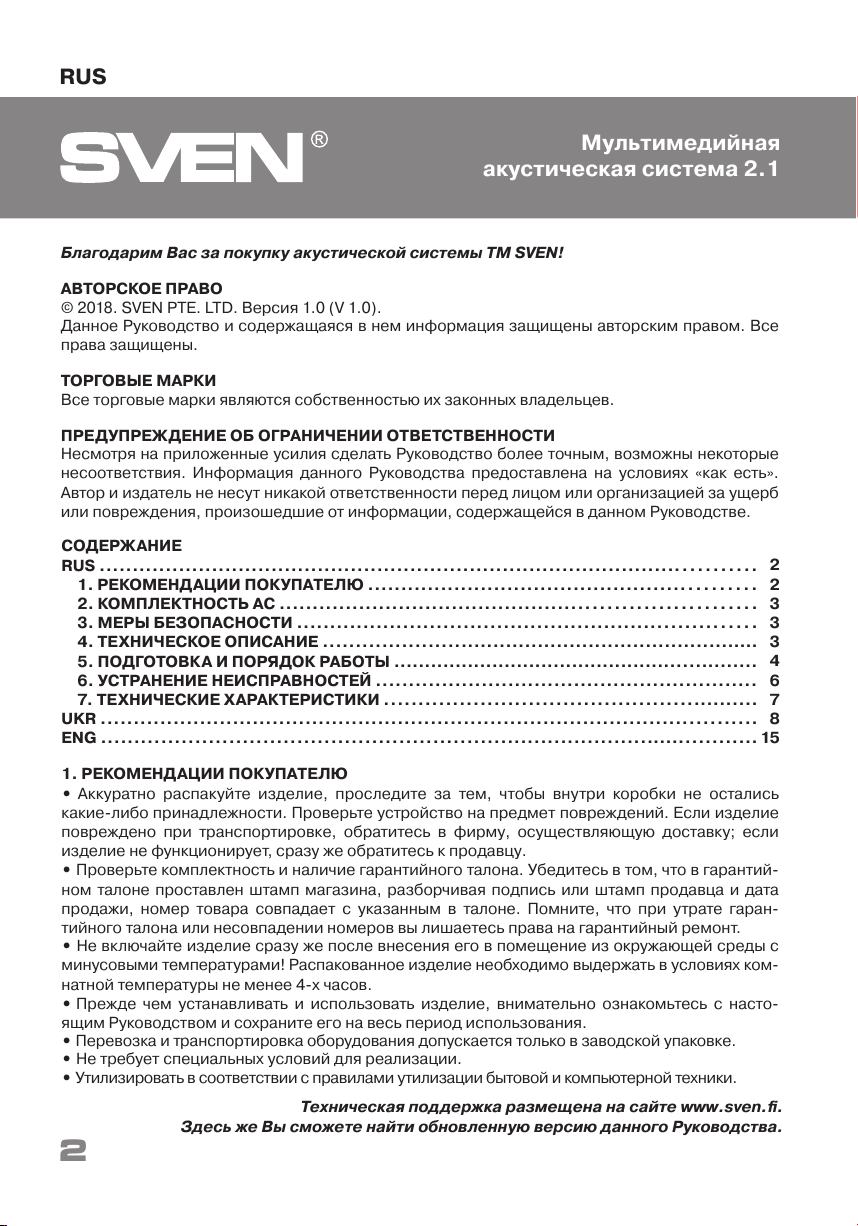 RUS

SVEN®

Мультимедийная акустическая система 2.1

Благодарим Вас за покупку акустической системы ТМ SVEN!

АВТОРСКОЕ ПРАВО
© 2018. SVEN PTE. LTD. Версия 1.0 (V 1.0).
Данное Руководство и содержащаяся в нем информация защищены авторским правом. Все права защищены.

ТОРГОВЫЕ МАРКИ
Все торговые марки являются собственностью их законных владельцев.

ПРЕДУПРЕЖДЕНИЕ ОБ ОГРАНИЧЕНИИ ОТВЕТСТВЕННОСТИ
Несмотря на приложенные усилия сделать Руководство более точным, возможны некоторые несоответствия. Информация данного Руководства предоставлена на условиях «как есть». Автор и издатель не несут никакой ответственности перед лицом или организацией за ущерб или повреждения, произошедшие от информации, содержащейся в данном Руководстве.

СОДЕРЖАНИЕ
RUS .......... 2
1. РЕКОМЕНДАЦИИ ПОКУПАТЕЛЮ .......... 2
2. КОМПЛЕКТНОСТЬ АС .......... 3
3. МЕРЫ БЕЗОПАСНОСТИ .......... 3
4. ТЕХНИЧЕСКОЕ ОПИСАНИЕ .......... 3
5. ПОДГОТОВКА И ПОРЯДОК РАБОТЫ .......... 4
6. УСТРАНЕНИЕ НЕИСПРАВНОСТЕЙ .......... 6
7. ТЕХНИЧЕСКИЕ ХАРАКТЕРИСТИКИ .......... 7
UKR .......... 8
ENG .......... 15

1. РЕКОМЕНДАЦИИ ПОКУПАТЕЛЮ
• Аккуратно распакуйте изделие, проследите за тем, чтобы внутри коробки не остались какие-либо принадлежности. Проверьте устройство на предмет повреждений. Если изделие повреждено при транспортировке, обратитесь в фирму, осуществляющую доставку; если изделие не функционирует, сразу же обратитесь к продавцу.
• Проверьте комплектность и наличие гарантийного талона. Убедитесь в том, что в гарантийном талоне проставлен штамп магазина, разборчивая подпись или штамп продавца и дата продажи, номер товара совпадает с указанным в талоне. Помните, что при утрате гарантийного талона или несовпадении номеров вы лишаетесь права на гарантийный ремонт.
• Не включайте изделие сразу же после внесения его в помещение из окружающей среды с минусовыми температурами! Распакованное изделие необходимо выдержать в условиях комнатной температуры не менее 4-х часов.
• Прежде чем устанавливать и использовать изделие, внимательно ознакомьтесь с настоящим Руководством и сохраните его на весь период использования.
• Перевозка и транспортировка оборудования допускается только в заводской упаковке.
• Не требует специальных условий для реализации.
• Утилизировать в соответствии с правилами утилизации бытовой и компьютерной техники.

Техническая поддержка размещена на сайте www.sven.fi.
Здесь же Вы сможете найти обновленную версию данного Руководства.

2